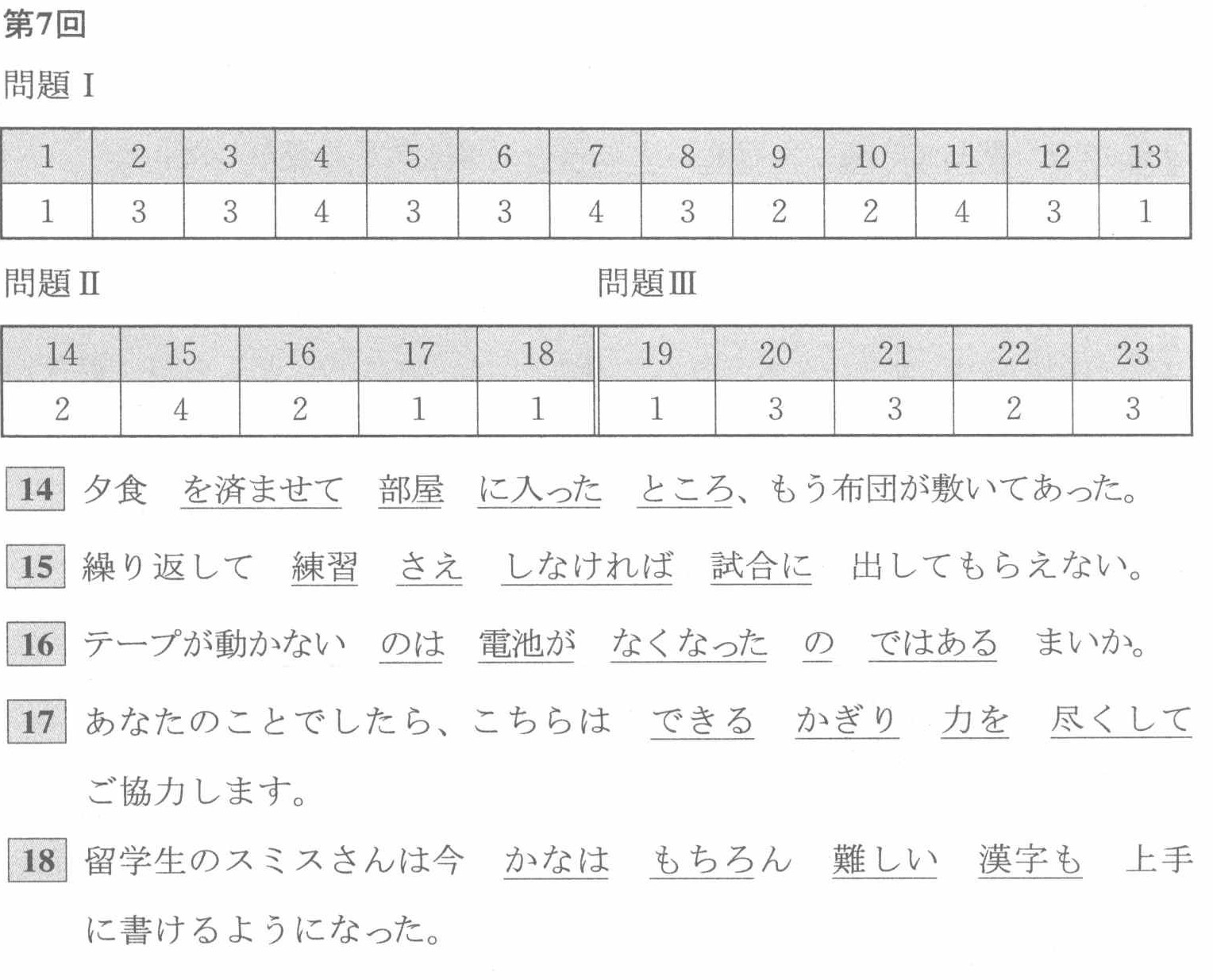 第7回

問題 I

| 1 | 2 | 3 | 4 | 5 | 6 | 7 | 8 | 9 | 10 | 11 | 12 | 13 |
|---|---|---|---|---|---|---|---|---|---|---|---|---|
| 1 | 3 | 3 | 4 | 3 | 3 | 4 | 3 | 2 | 2 | 4 | 3 | 1 |

問題 II　　問題 III

| 14 | 15 | 16 | 17 | 18 | 19 | 20 | 21 | 22 | 23 |
|---|---|---|---|---|---|---|---|---|---|
| 2 | 4 | 2 | 1 | 1 | 1 | 3 | 3 | 2 | 3 |

14 夕食 を済ませて 部屋 に入った ところ、もう布団が敷いてあった。

15 繰り返して 練習 さえ しなければ 試合に 出してもらえない。

16 テープが動かない のは 電池が なくなった の ではある まいか。

17 あなたのことでしたら、こちらは できる かぎり 力を 尽くして ご協力します。

18 留学生のスミスさんは今 かなは もちろん 難しい 漢字も 上手に書けるようになった。